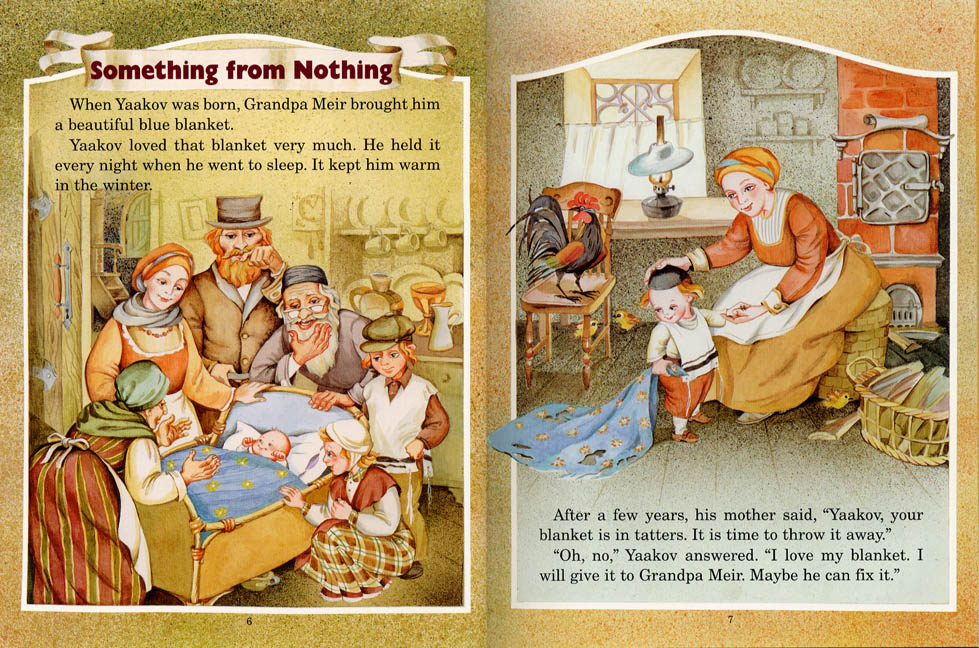 Something from Nothing

When Yaakov was born, Grandpa Meir brought him a beautiful blue blanket.

Yaakov loved that blanket very much. He held it every night when he went to sleep. It kept him warm in the winter.

6

After a few years, his mother said, "Yaakov, your blanket is in tatters. It is time to throw it away."

"Oh, no," Yaakov answered. "I love my blanket. I will give it to Grandpa Meir. Maybe he can fix it."

7